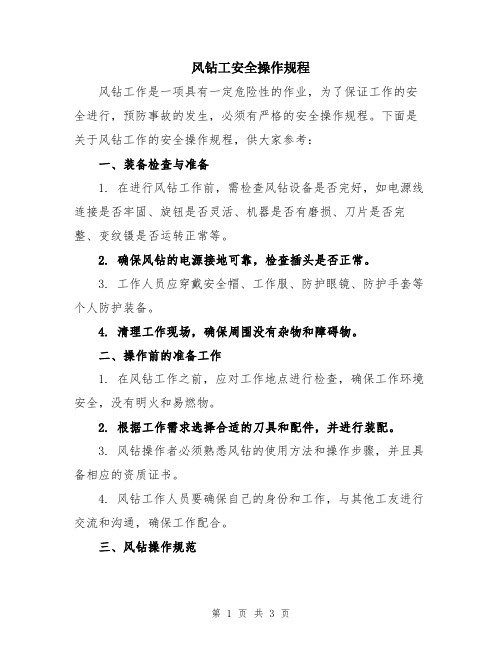 风钻工安全操作规程

风钻工作是一项具有一定危险性的作业，为了保证工作的安全进行，预防事故的发生，必须有严格的安全操作规程。下面是关于风钻工作的安全操作规程，供大家参考：

一、装备检查与准备

1. 在进行风钻工作前，需检查风钻设备是否完好，如电源线连接是否牢固、旋钮是否灵活、机器是否有磨损、刀片是否完整、变纹镊是否运转正常等。

2. 确保风钻的电源接地可靠，检查插头是否正常。

3. 工作人员应穿戴安全帽、工作服、防护眼镜、防护手套等个人防护装备。

4. 清理工作现场，确保周围没有杂物和障碍物。

二、操作前的准备工作

1. 在风钻工作之前，应对工作地点进行检查，确保工作环境安全，没有明火和易燃物。

2. 根据工作需求选择合适的刀具和配件，并进行装配。

3. 风钻操作者必须熟悉风钻的使用方法和操作步骤，并且具备相应的资质证书。

4. 风钻工作人员要确保自己的身份和工作，与其他工友进行交流和沟通，确保工作配合。

三、风钻操作规范

第 1 页 共 3 页